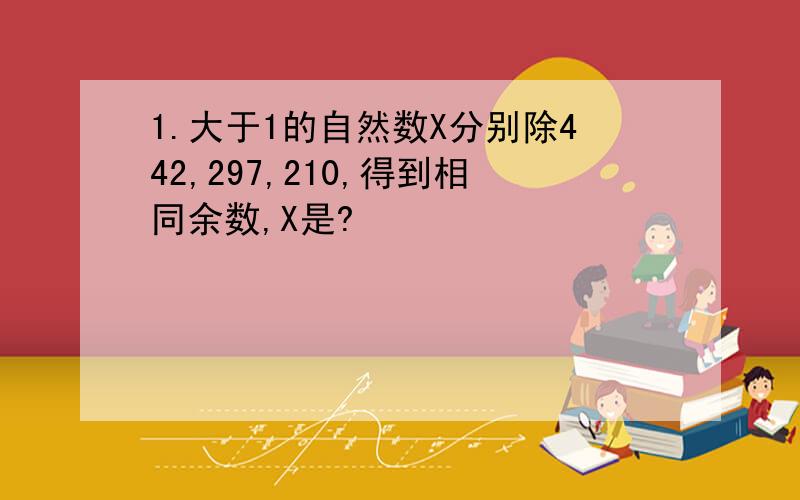 1.大于1的自然数X分别除442,297,210,得到相同余数,X是?